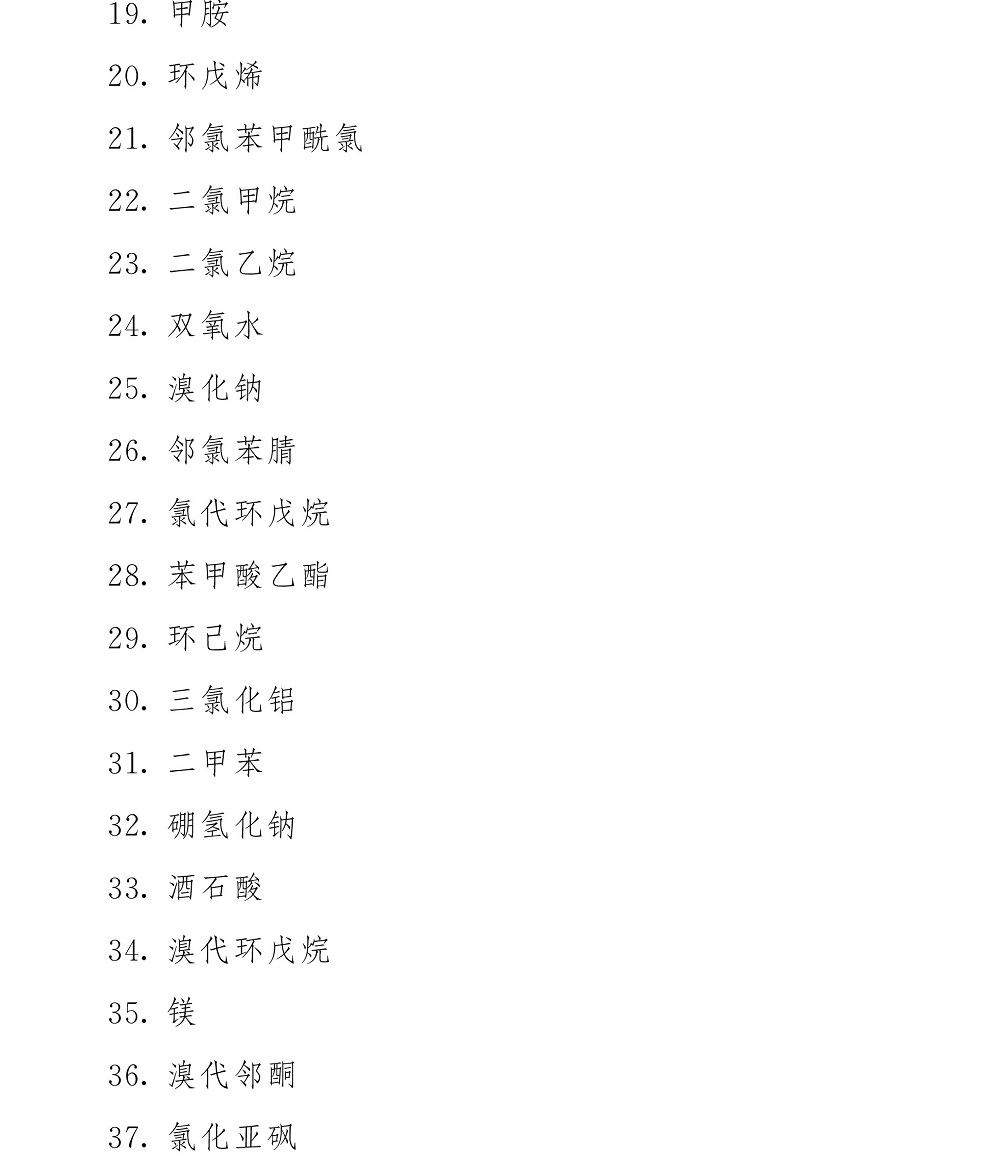 19. 甲胺

20. 环戊烯

21. 邻氯苯甲酰氯

22. 二氯甲烷

23. 二氯乙烷

24. 双氧水

25. 溴化钠

26. 邻氯苯腈

27. 氯代环戊烷

28. 苯甲酸乙酯

29. 环己烷

30. 三氯化铝

31. 二甲苯

32. 硼氢化钠

33. 酒石酸

34. 溴代环戊烷

35. 镁

36. 溴代邻酮

37. 氯化亚砜